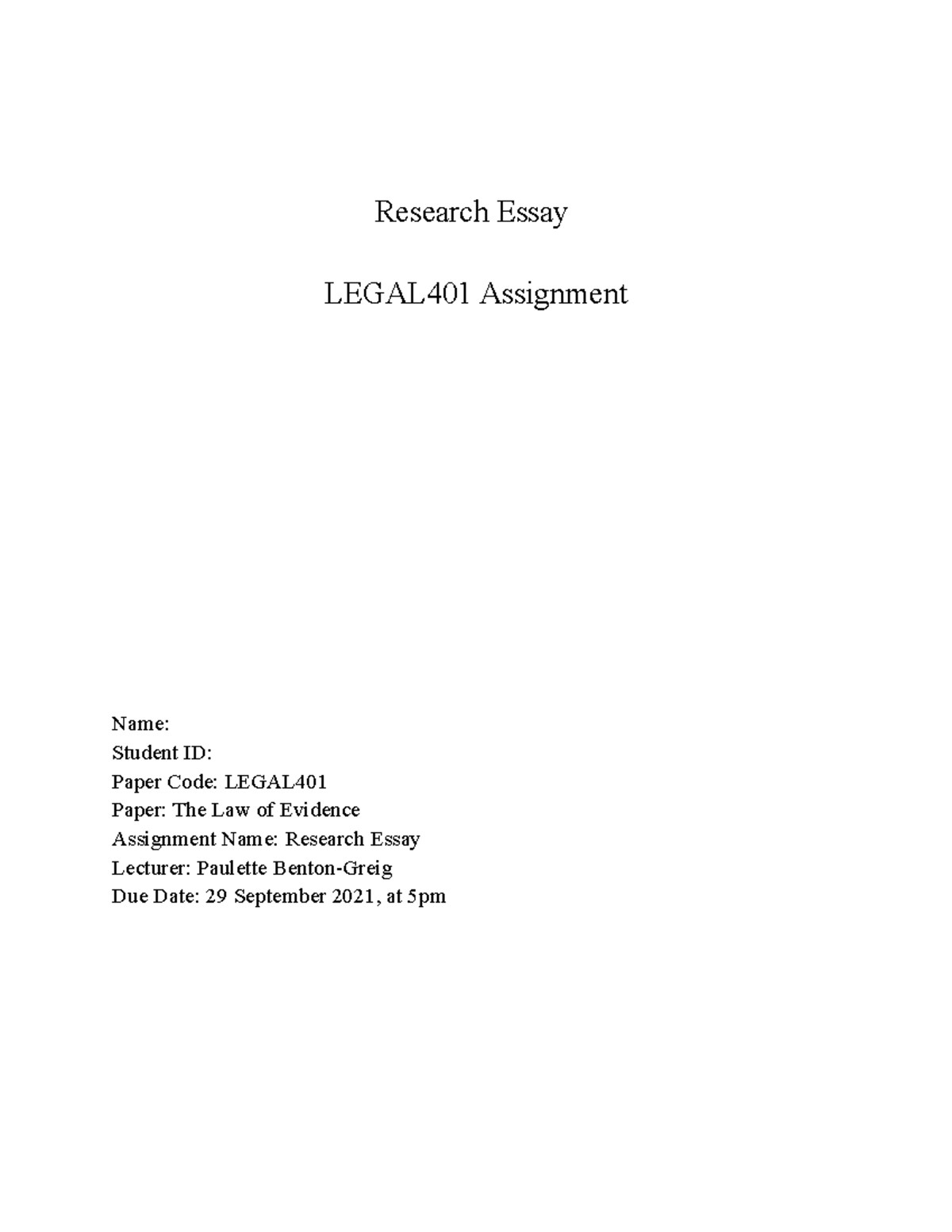 Research Essay

LEGAL401 Assignment

Name:
Student ID:
Paper Code: LEGAL401
Paper: The Law of Evidence
Assignment Name: Research Essay
Lecturer: Paulette Benton-Greig
Due Date: 29 September 2021, at 5pm